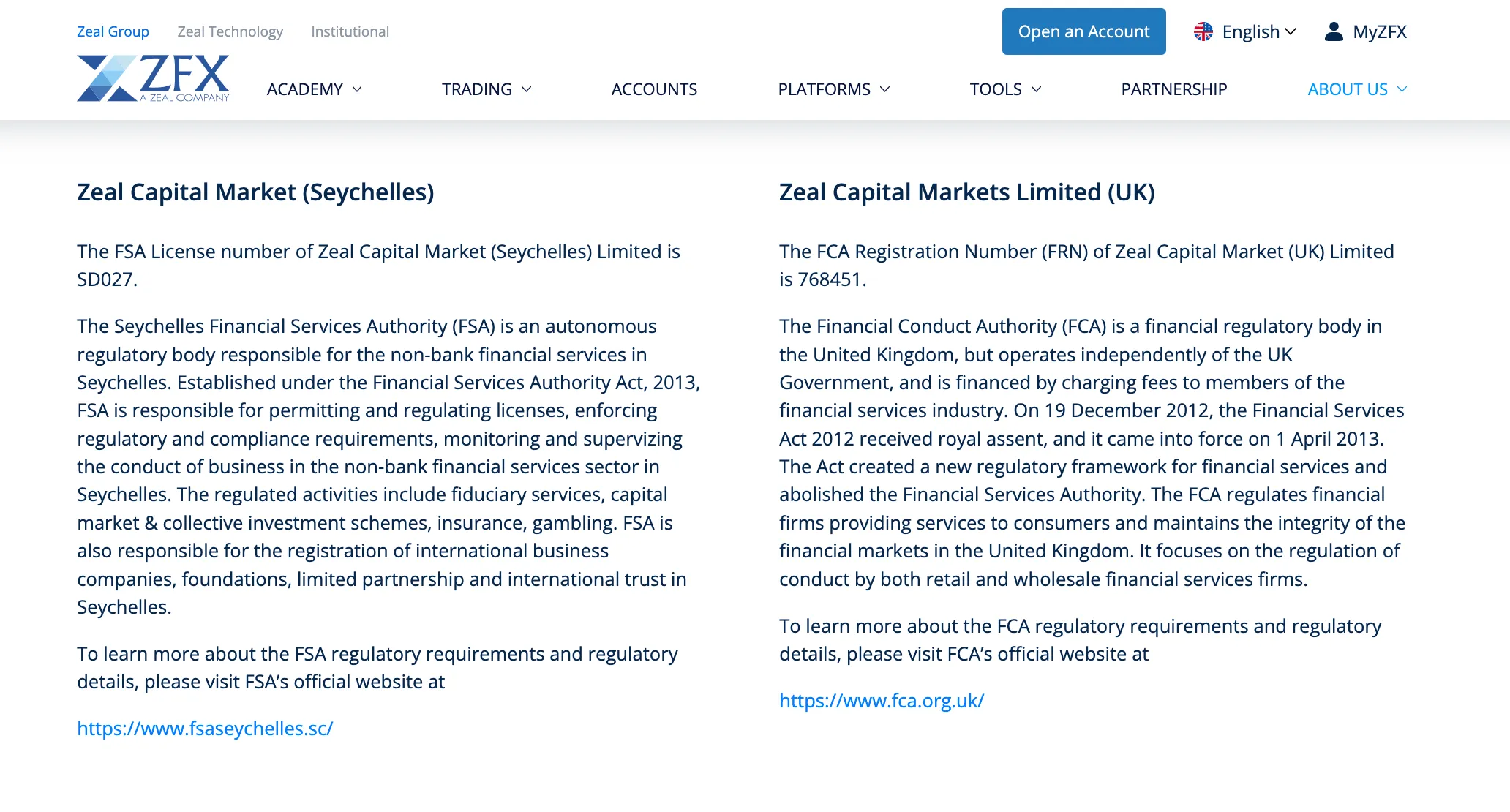 Zeal Group Zeal Technology Institutional

Open an Account English MyZFX

ZFX A ZEAL COMPANY

ACADEMY TRADING ACCOUNTS PLATFORMS TOOLS PARTNERSHIP ABOUT US

Zeal Capital Market (Seychelles)

The FSA License number of Zeal Capital Market (Seychelles) Limited is SD027.

The Seychelles Financial Services Authority (FSA) is an autonomous regulatory body responsible for the non-bank financial services in Seychelles. Established under the Financial Services Authority Act, 2013, FSA is responsible for permitting and regulating licenses, enforcing regulatory and compliance requirements, monitoring and supervizing the conduct of business in the non-bank financial services sector in Seychelles. The regulated activities include fiduciary services, capital market & collective investment schemes, insurance, gambling. FSA is also responsible for the registration of international business companies, foundations, limited partnership and international trust in Seychelles.

To learn more about the FSA regulatory requirements and regulatory details, please visit FSA's official website at

https://www.fsaseychelles.sc/

Zeal Capital Markets Limited (UK)

The FCA Registration Number (FRN) of Zeal Capital Market (UK) Limited is 768451.

The Financial Conduct Authority (FCA) is a financial regulatory body in the United Kingdom, but operates independently of the UK Government, and is financed by charging fees to members of the financial services industry. On 19 December 2012, the Financial Services Act 2012 received royal assent, and it came into force on 1 April 2013. The Act created a new regulatory framework for financial services and abolished the Financial Services Authority. The FCA regulates financial firms providing services to consumers and maintains the integrity of the financial markets in the United Kingdom. It focuses on the regulation of conduct by both retail and wholesale financial services firms.

To learn more about the FCA regulatory requirements and regulatory details, please visit FCA's official website at

https://www.fca.org.uk/